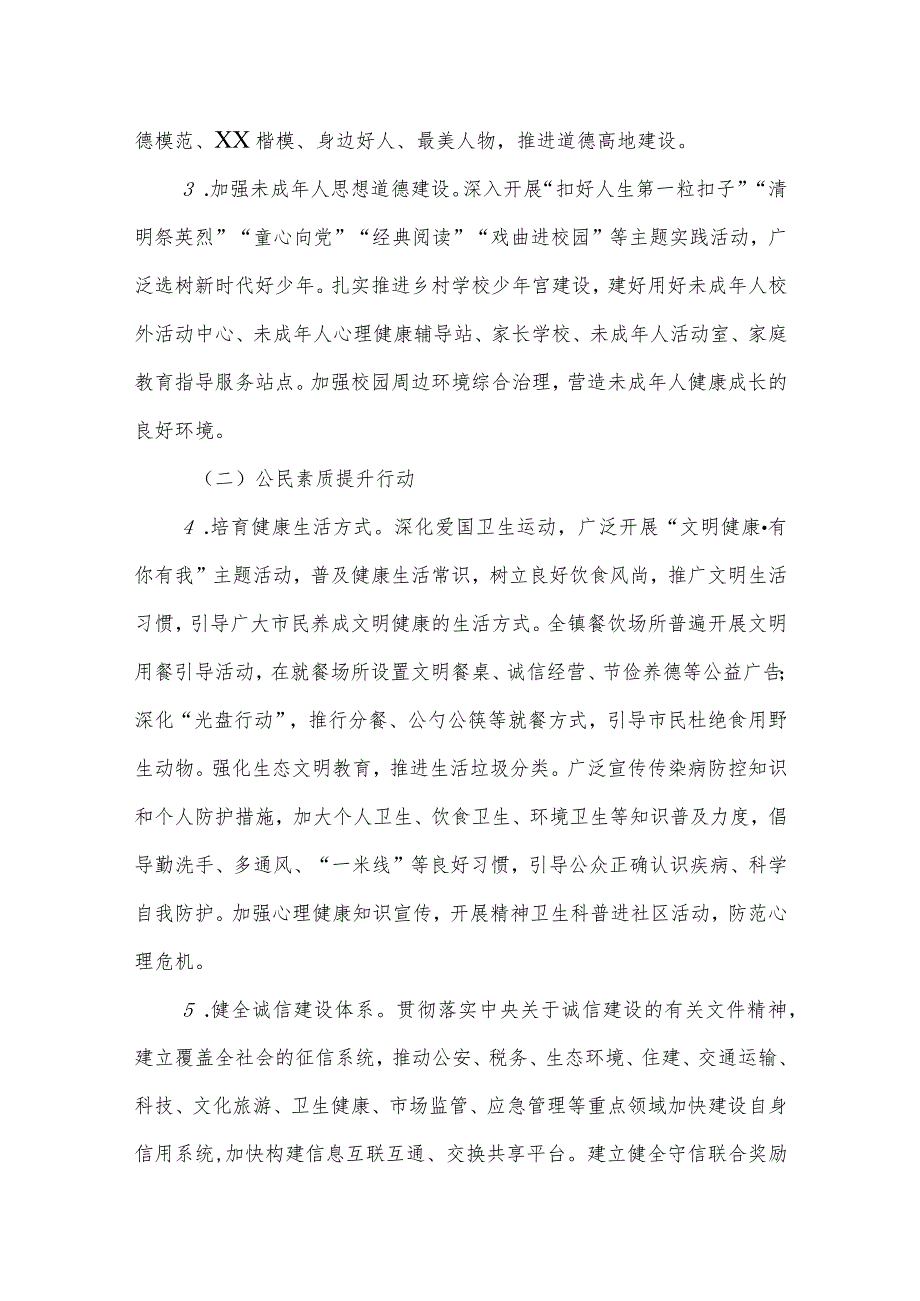 德模范、XX楷模、身边好人、最美人物，推进道德高地建设。

3.加强未成年人思想道德建设。深入开展“扣好人生第一粒扣子”“清明祭英烈”“童心向党”“经典阅读”“戏曲进校园”等主题实践活动，广泛选树新时代好少年。扎实推进乡村学校少年宫建设，建好用好未成年人校外活动中心、未成年人心理健康辅导站、家长学校、未成年人活动室、家庭教育指导服务站点。加强校园周边环境综合治理，营造未成年人健康成长的良好环境。

（二）公民素质提升行动

4.培育健康生活方式。深化爱国卫生运动，广泛开展“文明健康•有你有我”主题活动，普及健康生活常识，树立良好饮食风尚，推广文明生活习惯，引导广大市民养成文明健康的生活方式。全镇餐饮场所普遍开展文明用餐引导活动，在就餐场所设置文明餐桌、诚信经营、节俭养德等公益广告;深化“光盘行动”，推行分餐、公勺公筷等就餐方式，引导市民杜绝食用野生动物。强化生态文明教育，推进生活垃圾分类。广泛宣传传染病防控知识和个人防护措施，加大个人卫生、饮食卫生、环境卫生等知识普及力度，倡导勤洗手、多通风、“一米线”等良好习惯，引导公众正确认识疾病、科学自我防护。加强心理健康知识宣传，开展精神卫生科普进社区活动，防范心理危机。

5.健全诚信建设体系。贯彻落实中央关于诚信建设的有关文件精神，建立覆盖全社会的征信系统，推动公安、税务、生态环境、住建、交通运输、科技、文化旅游、卫生健康、市场监管、应急管理等重点领域加快建设自身信用系统,加快构建信息互联互通、交换共享平台。建立健全守信联合奖励